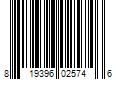 8 19396 02574 6